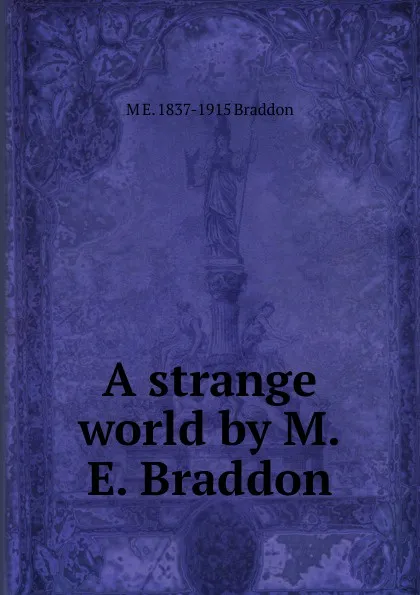 M E. 1837-1915 Braddon

A strange world by M. E. Braddon